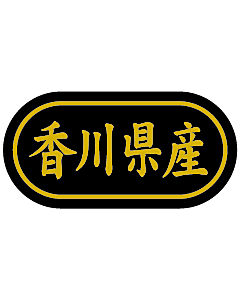 香川県産